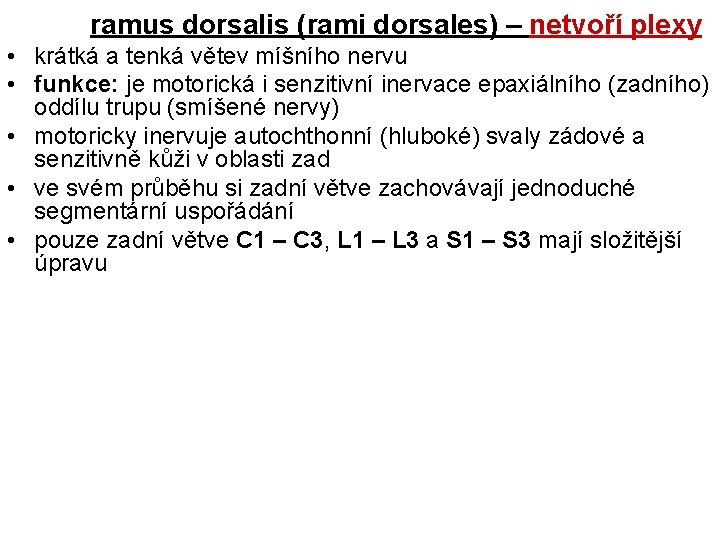 ramus dorsalis (rami dorsales) – netvoří plexy

• krátká a tenká větev míšního nervu
• funkce: je motorická i senzitivní inervace epaxiálního (zadního) oddílu trupu (smíšené nervy)
• motoricky inervuje autochthonní (hluboké) svaly zádové a senzitivně kůži v oblasti zad
• ve svém průběhu si zadní větve zachovávají jednoduché segmentární uspořádání
• pouze zadní větve C1 – C3, L1 – L3 a S1 – S3 mají složitější úpravu